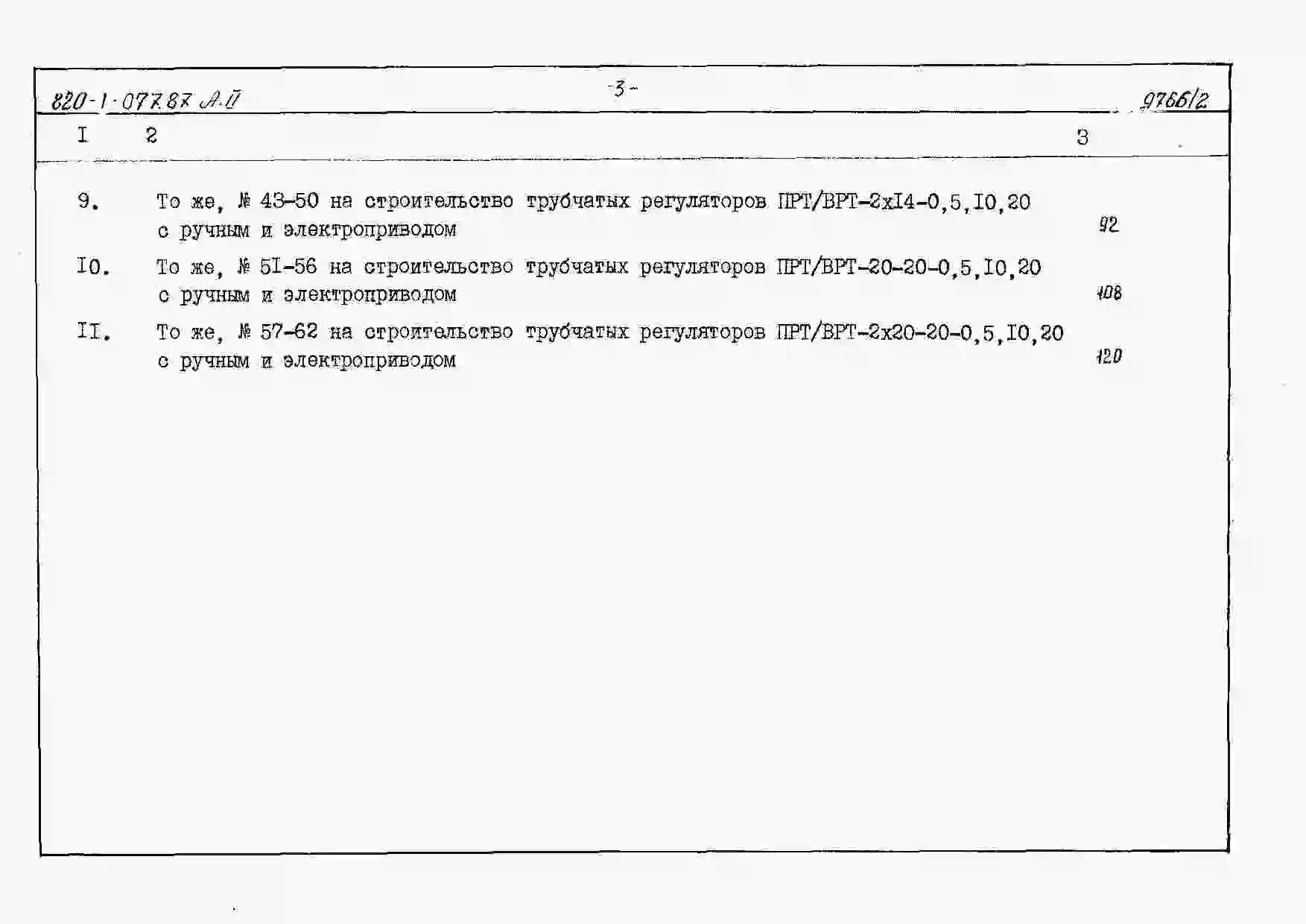 820-1-077.87 А.II

-3-

9766/2

| I | 2 | 3 |
|---|---|---|
| 9. | То же, № 43-50 на строительство трубчатых регуляторов ПРТ/ВРТ-2хI4-0,5,I0,20 с ручным и электроприводом | 92 |
| I0. | То же, № 5I-56 на строительство трубчатых регуляторов ПРТ/ВРТ-20-20-0,5,I0,20 с ручным и электроприводом | 108 |
| II. | То же, № 57-62 на строительство трубчатых регуляторов ПРТ/ВРТ-2х20-20-0,5,I0,20 с ручным и электроприводом | 120 |